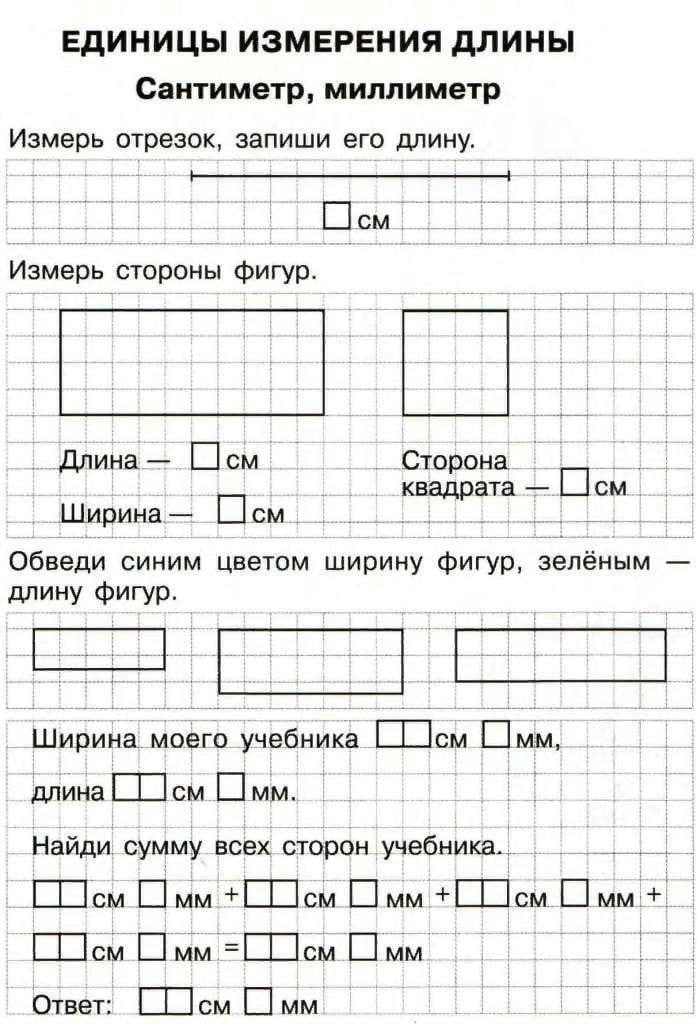 ЕДИНИЦЫ ИЗМЕРЕНИЯ ДЛИНЫ

Сантиметр, миллиметр

Измерь отрезок, запиши его длину.

☐ см

Измерь стороны фигур.

Длина — ☐ см

Ширина — ☐ см

Сторона квадрата — ☐ см

Обведи синим цветом ширину фигур, зелёным — длину фигур.

Ширина моего учебника ☐☐ см ☐ мм,

длина ☐☐ см ☐ мм.

Найди сумму всех сторон учебника.

☐☐ см ☐ мм + ☐☐ см ☐ мм + ☐☐ см ☐ мм +

☐☐ см ☐ мм = ☐☐ см ☐ мм

Ответ: ☐☐ см ☐ мм